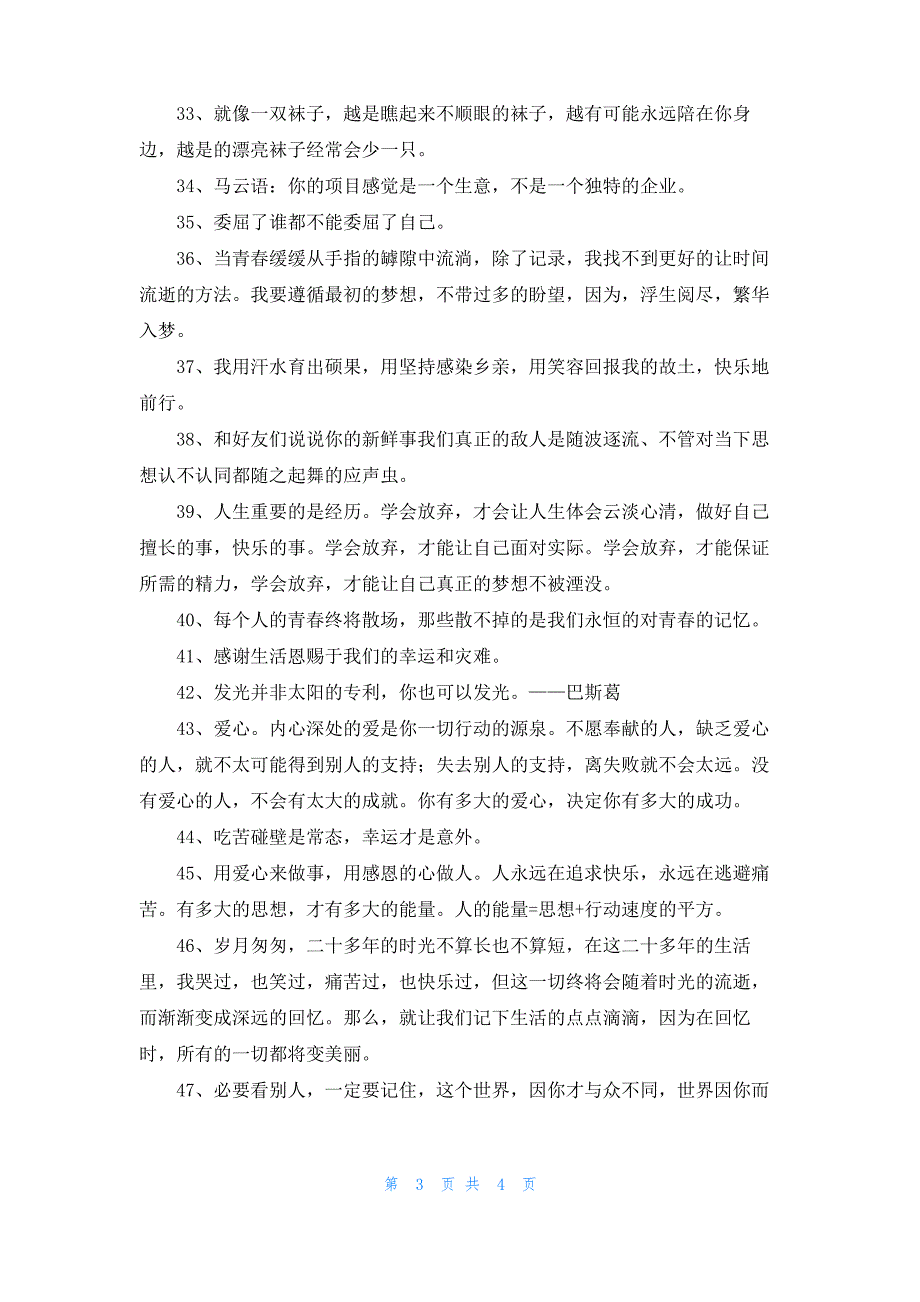 33、就像一双袜子，越是瞧起来不顺眼的袜子，越有可能永远陪在你身边，越是的漂亮袜子经常会少一只。

34、马云语：你的项目感觉是一个生意，不是一个独特的企业。

35、委屈了谁都不能委屈了自己。

36、当青春缓缓从手指的罅隙中流淌，除了记录，我找不到更好的让时间流逝的方法。我要遵循最初的梦想，不带过多的盼望，因为，浮生阅尽，繁华入梦。

37、我用汗水育出硕果，用坚持感染乡亲，用笑容回报我的故土，快乐地前行。

38、和好友们说说你的新鲜事我们真正的敌人是随波逐流、不管对当下思想认不认同都随之起舞的应声虫。

39、人生重要的是经历。学会放弃，才会让人生体会云淡心清，做好自己擅长的事，快乐的事。学会放弃，才能让自己面对实际。学会放弃，才能保证所需的精力，学会放弃，才能让自己真正的梦想不被湮没。

40、每个人的青春终将散场，那些散不掉的是我们永恒的对青春的记忆。

41、感谢生活恩赐于我们的幸运和灾难。

42、发光并非太阳的专利，你也可以发光。——巴斯葛

43、爱心。内心深处的爱是你一切行动的源泉。不愿奉献的人，缺乏爱心的人，就不太可能得到别人的支持；失去别人的支持，离失败就不会太远。没有爱心的人，不会有太大的成就。你有多大的爱心，决定你有多大的成功。

44、吃苦碰壁是常态，幸运才是意外。

45、用爱心来做事，用感恩的心做人。人永远在追求快乐，永远在逃避痛苦。有多大的思想，才有多大的能量。人的能量=思想+行动速度的平方。

46、岁月匆匆，二十多年的时光不算长也不算短，在这二十多年的生活里，我哭过，也笑过，痛苦过，也快乐过，但这一切终将会随着时光的流逝，而渐渐变成深远的回忆。那么，就让我们记下生活的点点滴滴，因为在回忆时，所有的一切都将变美丽。

47、必要看别人，一定要记住，这个世界，因你才与众不同，世界因你而

第 3 页 共 4 页